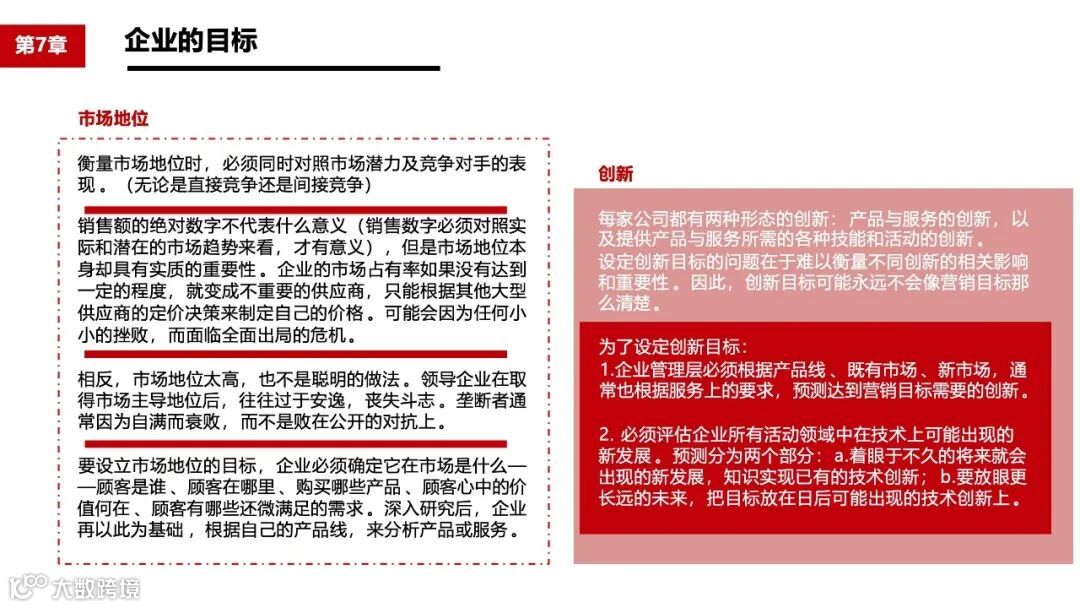 第7章

企业的目标

市场地位

衡量市场地位时，必须同时对照市场潜力及竞争对手的表现。（无论是直接竞争还是间接竞争）

销售额的绝对数字不代表什么意义（销售数字必须对照实际和潜在的市场趋势来看，才有意义），但是市场地位本身却具有实质的重要性。企业的市场占有率如果没有达到一定的程度，就变成不重要的供应商，只能根据其他大型供应商的定价决策来制定自己的价格。可能会因为任何小小的挫败，而面临全面出局的危机。

相反，市场地位太高，也不是聪明的做法。领导企业在取得市场主导地位后，往往过于安逸，丧失斗志。垄断者通常因为自满而衰败，而不是败在公开的对抗上。

要设立市场地位的目标，企业必须确定它在市场是什么——顾客是谁、顾客在哪里、购买哪些产品、顾客心中的价值何在、顾客有哪些还微满足的需求。深入研究后，企业再以此为基础，根据自己的产品线，来分析产品或服务。

创新

每家公司都有两种形态的创新：产品与服务的创新，以及提供产品与服务所需的各种技能和活动的创新。
设定创新目标的问题在于难以衡量不同创新的相关影响和重要性。因此，创新目标可能永远不会像营销目标那么清楚。

为了设定创新目标：
1.企业管理层必须根据产品线、既有市场、新市场，通常也根据服务上的要求，预测达到营销目标需要的创新。

2. 必须评估企业所有活动领域中在技术上可能出现的新发展。预测分为两个部分：a.着眼于不久的将来就会出现的新发展，知识实现已有的技术创新；b.要放眼更长远的未来，把目标放在日后可能出现的技术创新上。

大数跨境